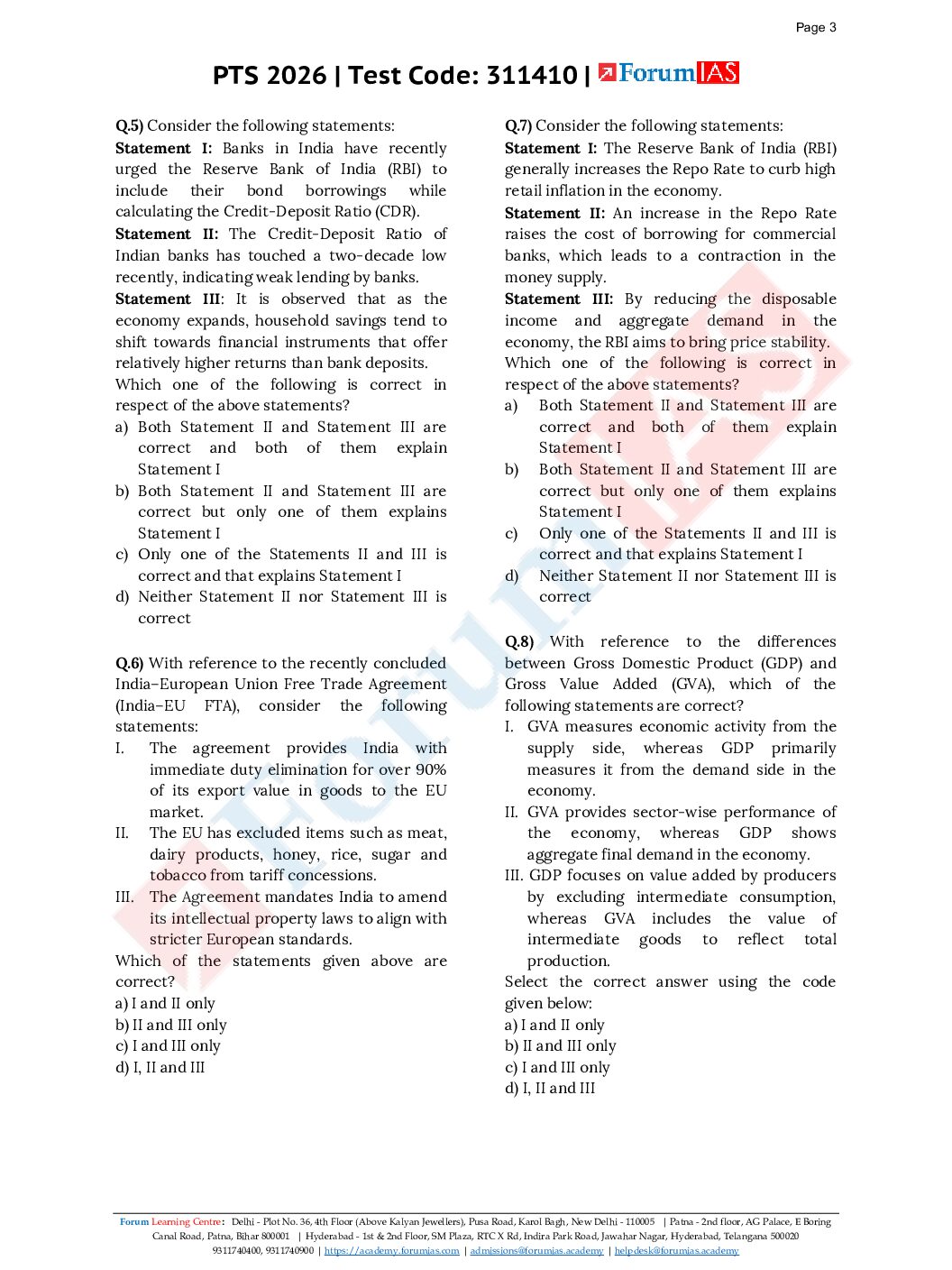 Page 3

PTS 2026 | Test Code: 311410 | ForumIAS

Q.5) Consider the following statements:

Statement I: Banks in India have recently urged the Reserve Bank of India (RBI) to include their bond borrowings while calculating the Credit-Deposit Ratio (CDR).

Statement II: The Credit-Deposit Ratio of Indian banks has touched a two-decade low recently, indicating weak lending by banks.

Statement III: It is observed that as the economy expands, household savings tend to shift towards financial instruments that offer relatively higher returns than bank deposits.

Which one of the following is correct in respect of the above statements?

a) Both Statement II and Statement III are correct and both of them explain Statement I

b) Both Statement II and Statement III are correct but only one of them explains Statement I

c) Only one of the Statements II and III is correct and that explains Statement I

d) Neither Statement II nor Statement III is correct

Q.6) With reference to the recently concluded India–European Union Free Trade Agreement (India–EU FTA), consider the following statements:

I. The agreement provides India with immediate duty elimination for over 90% of its export value in goods to the EU market.

II. The EU has excluded items such as meat, dairy products, honey, rice, sugar and tobacco from tariff concessions.

III. The Agreement mandates India to amend its intellectual property laws to align with stricter European standards.

Which of the statements given above are correct?

a) I and II only

b) II and III only

c) I and III only

d) I, II and III

Q.7) Consider the following statements:

Statement I: The Reserve Bank of India (RBI) generally increases the Repo Rate to curb high retail inflation in the economy.

Statement II: An increase in the Repo Rate raises the cost of borrowing for commercial banks, which leads to a contraction in the money supply.

Statement III: By reducing the disposable income and aggregate demand in the economy, the RBI aims to bring price stability.

Which one of the following is correct in respect of the above statements?

a) Both Statement II and Statement III are correct and both of them explain Statement I

b) Both Statement II and Statement III are correct but only one of them explains Statement I

c) Only one of the Statements II and III is correct and that explains Statement I

d) Neither Statement II nor Statement III is correct

Q.8) With reference to the differences between Gross Domestic Product (GDP) and Gross Value Added (GVA), which of the following statements are correct?

I. GVA measures economic activity from the supply side, whereas GDP primarily measures it from the demand side in the economy.

II. GVA provides sector-wise performance of the economy, whereas GDP shows aggregate final demand in the economy.

III. GDP focuses on value added by producers by excluding intermediate consumption, whereas GVA includes the value of intermediate goods to reflect total production.

Select the correct answer using the code given below:

a) I and II only

b) II and III only

c) I and III only

d) I, II and III

Forum Learning Centre: Delhi - Plot No. 36, 4th Floor (Above Kalyan Jewellers), Pusa Road, Karol Bagh, New Delhi - 110005 | Patna - 2nd floor, AG Palace, E Boring Canal Road, Patna, Bihar 800001 | Hyderabad - 1st & 2nd Floor, SM Plaza, RTC X Rd, Indira Park Road, Jawahar Nagar, Hyderabad, Telangana 500020
9311740400, 9311740900 | https://academy.forumias.com | admissions@forumias.academy | helpdesk@forumias.academy

ForumIAS